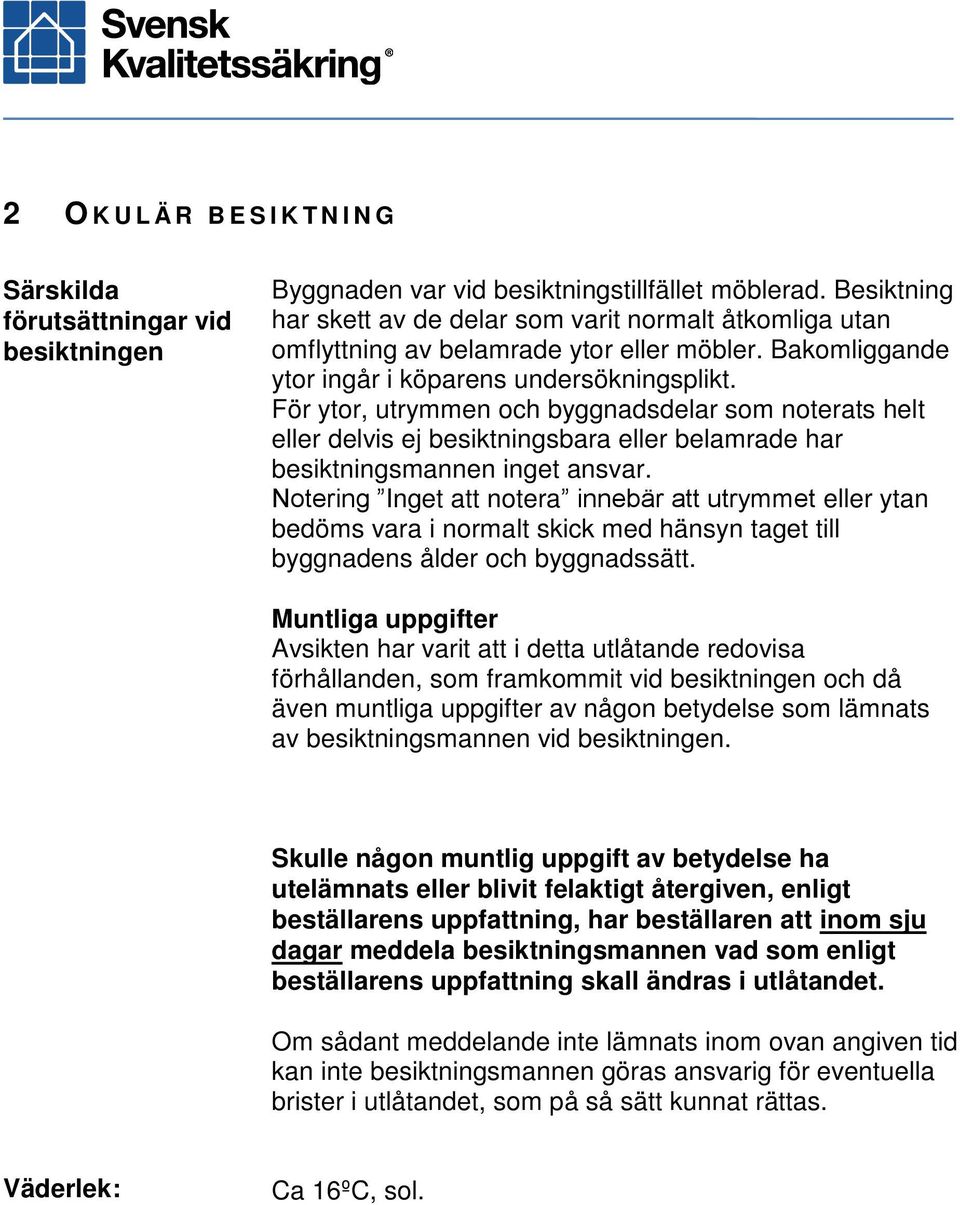 Svensk Kvalitetssäkring®

2 OKULÄR BESIKTNING

Särskilda förutsättningar vid besiktningen

Byggnaden var vid besiktningstillfället möblerad. Besiktning har skett av de delar som varit normalt åtkomliga utan omflyttning av belamrade ytor eller möbler. Bakomliggande ytor ingår i köparens undersökningsplikt.
För ytor, utrymmen och byggnadsdelar som noterats helt eller delvis ej besiktningsbara eller belamrade har besiktningsmannen inget ansvar.
Notering ”Inget att notera” innebär att utrymmet eller ytan bedöms vara i normalt skick med hänsyn taget till byggnadens ålder och byggnadssätt.

Muntliga uppgifter
Avsikten har varit att i detta utlåtande redovisa förhållanden, som framkommit vid besiktningen och då även muntliga uppgifter av någon betydelse som lämnats av besiktningsmannen vid besiktningen.

Skulle någon muntlig uppgift av betydelse ha utelämnats eller blivit felaktigt återgiven, enligt beställarens uppfattning, har beställaren att inom sju dagar meddela besiktningsmannen vad som enligt beställarens uppfattning skall ändras i utlåtandet.

Om sådant meddelande inte lämnats inom ovan angiven tid kan inte besiktningsmannen göras ansvarig för eventuella brister i utlåtandet, som på så sätt kunnat rättas.

Väderlek:

Ca 16ºC, sol.